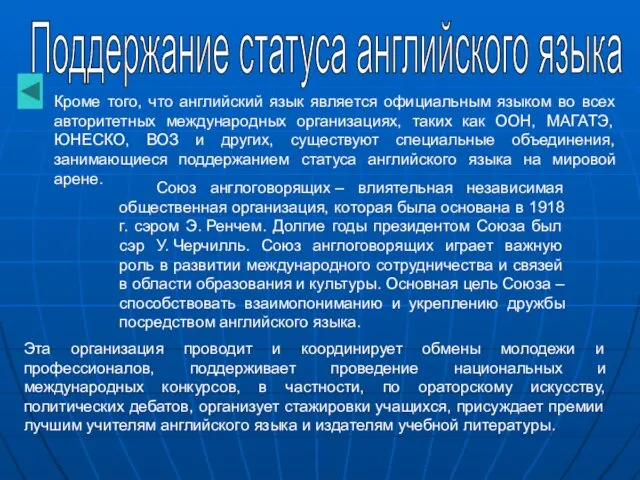 Поддержание статуса английского языка

Кроме того, что английский язык является официальным языком во всех авторитетных международных организациях, таких как ООН, МАГАТЭ, ЮНЕСКО, ВОЗ и других, существуют специальные объединения, занимающиеся поддержанием статуса английского языка на мировой арене.

Союз англоговорящих – влиятельная независимая общественная организация, которая была основана в 1918 г. сэром Э. Ренчем. Долгие годы президентом Союза был сэр У. Черчилль. Союз англоговорящих играет важную роль в развитии международного сотрудничества и связей в области образования и культуры. Основная цель Союза – способствовать взаимопониманию и укреплению дружбы посредством английского языка.

Эта организация проводит и координирует обмены молодежи и профессионалов, поддерживает проведение национальных и международных конкурсов, в частности, по ораторскому искусству, политических дебатов, организует стажировки учащихся, присуждает премии лучшим учителям английского языка и издателям учебной литературы.